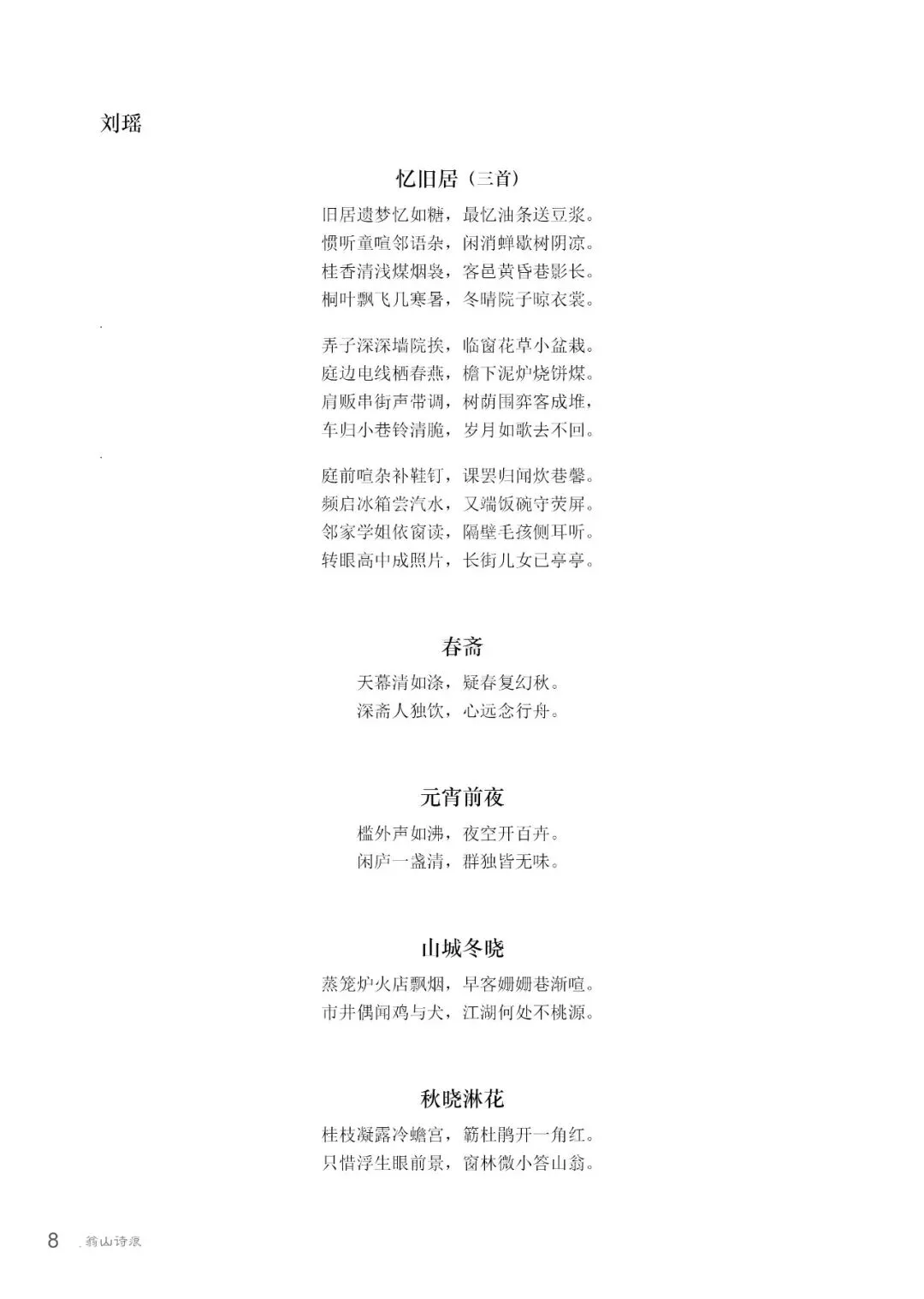 刘瑶

忆旧居（三首）

旧居遗梦忆如糖，最忆油条送豆浆。
惯听童喧邻语杂，闲消蝉歇树阴凉。
桂香清浅煤烟袅，客邑黄昏巷影长。
桐叶飘飞几寒暑，冬晴院子晾衣裳。

弄子深深墙院挨，临窗花草小盆栽。
庭边电线栖春燕，檐下泥炉烧饼煤。
肩贩串街声带调，树荫围弈客成堆，
车归小巷铃清脆，岁月如歌去不回。

庭前喧杂补鞋钉，课罢归闻炊巷馨。
频启冰箱尝汽水，又端饭碗守荧屏。
邻家学姐依窗读，隔壁毛孩侧耳听。
转眼高中成照片，长街儿女已亭亭。

春斋

天幕清如涤，疑春复幻秋。
深斋人独饮，心远念行舟。

元宵前夜

槛外声如沸，夜空开百卉。
闲庐一盏清，群独皆无味。

山城冬晓

蒸笼炉火店飘烟，早客姗姗巷渐喧。
市井偶闻鸡与犬，江湖何处不桃源。

秋晓淋花

桂枝凝露冷蟾宫，簕杜鹃开一角红。
只惜浮生眼前景，窗林微小答山翁。

8 翁山诗浪